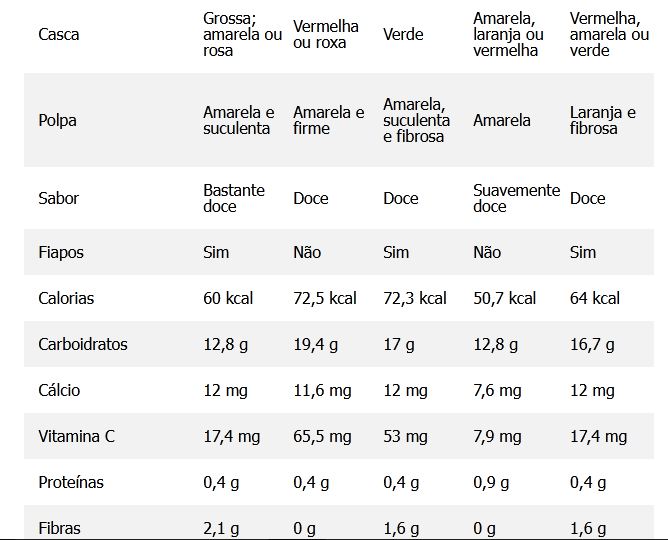 | Casca | Grossa; amarela ou rosa | Vermelha ou roxa | Verde | Amarela, laranja ou vermelha | Vermelha, amarela ou verde |
|---|---|---|---|---|---|
| Polpa | Amarela e suculenta | Amarela e firme | Amarela, suculenta e fibrosa | Amarela | Laranja e fibrosa |
| Sabor | Bastante doce | Doce | Doce | Suavemente doce | Doce |
| Fiapos | Sim | Não | Sim | Não | Sim |
| Calorias | 60 kcal | 72,5 kcal | 72,3 kcal | 50,7 kcal | 64 kcal |
| Carboidratos | 12,8 g | 19,4 g | 17 g | 12,8 g | 16,7 g |
| Cálcio | 12 mg | 11,6 mg | 12 mg | 7,6 mg | 12 mg |
| Vitamina C | 17,4 mg | 65,5 mg | 53 mg | 7,9 mg | 17,4 mg |
| Proteínas | 0,4 g | 0,4 g | 0,4 g | 0,9 g | 0,4 g |
| Fibras | 2,1 g | 0 g | 1,6 g | 0 g | 1,6 g |